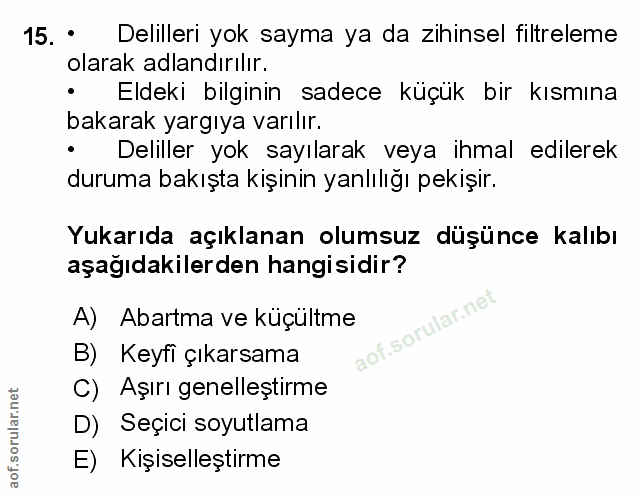 15. • Delilleri yok sayma ya da zihinsel filtreleme olarak adlandırılır.
• Eldeki bilginin sadece küçük bir kısmına bakarak yargıya varılır.
• Deliller yok sayılarak veya ihmal edilerek duruma bakışta kişinin yanlılığı pekişir.

Yukarıda açıklanan olumsuz düşünce kalıbı aşağıdakilerden hangisidir?

A) Abartma ve küçültme
B) Keyfî çıkarsama
C) Aşırı genelleştirme
D) Seçici soyutlama
E) Kişiselleştirme

aof.sorular.net